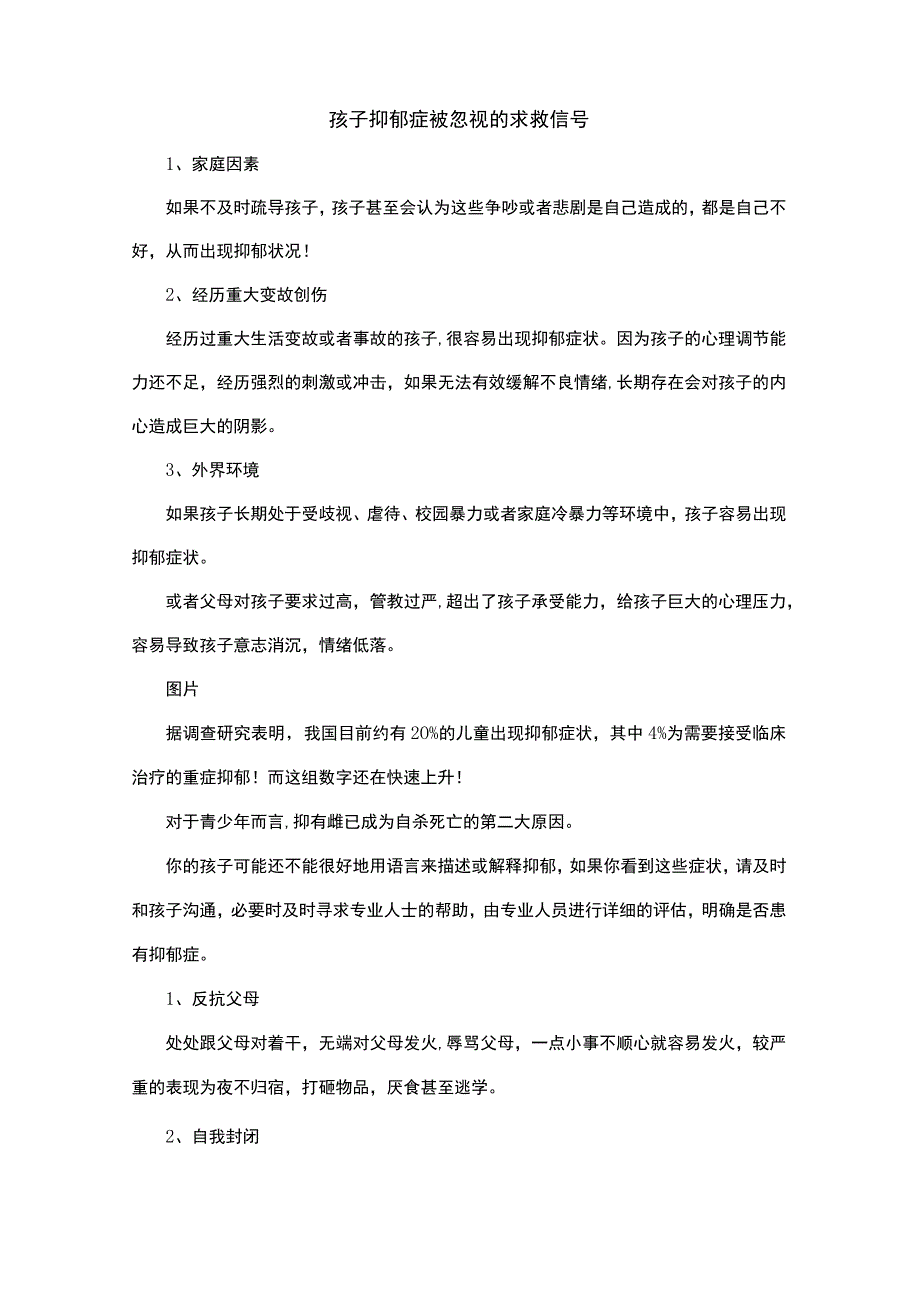 孩子抑郁症被忽视的求救信号

1、家庭因素

如果不及时疏导孩子，孩子甚至会认为这些争吵或者悲剧是自己造成的，都是自己不好，从而出现抑郁状况！

2、经历重大变故创伤

经历过重大生活变故或者事故的孩子，很容易出现抑郁症状。因为孩子的心理调节能力还不足，经历强烈的刺激或冲击，如果无法有效缓解不良情绪，长期存在会对孩子的内心造成巨大的阴影。

3、外界环境

如果孩子长期处于受歧视、虐待、校园暴力或者家庭冷暴力等环境中，孩子容易出现抑郁症状。

或者父母对孩子要求过高，管教过严，超出了孩子承受能力，给孩子巨大的心理压力，容易导致孩子意志消沉，情绪低落。

图片

据调查研究表明，我国目前约有20%的儿童出现抑郁症状，其中4%为需要接受临床治疗的重症抑郁！而这组数字还在快速上升！

对于青少年而言，抑有雌已成为自杀死亡的第二大原因。

你的孩子可能还不能很好地用语言来描述或解释抑郁，如果你看到这些症状，请及时和孩子沟通，必要时及时寻求专业人士的帮助，由专业人员进行详细的评估，明确是否患有抑郁症。

1、反抗父母

处处跟父母对着干，无端对父母发火，辱骂父母，一点小事不顺心就容易发火，较严重的表现为夜不归宿，打砸物品，厌食甚至逃学。

2、自我封闭